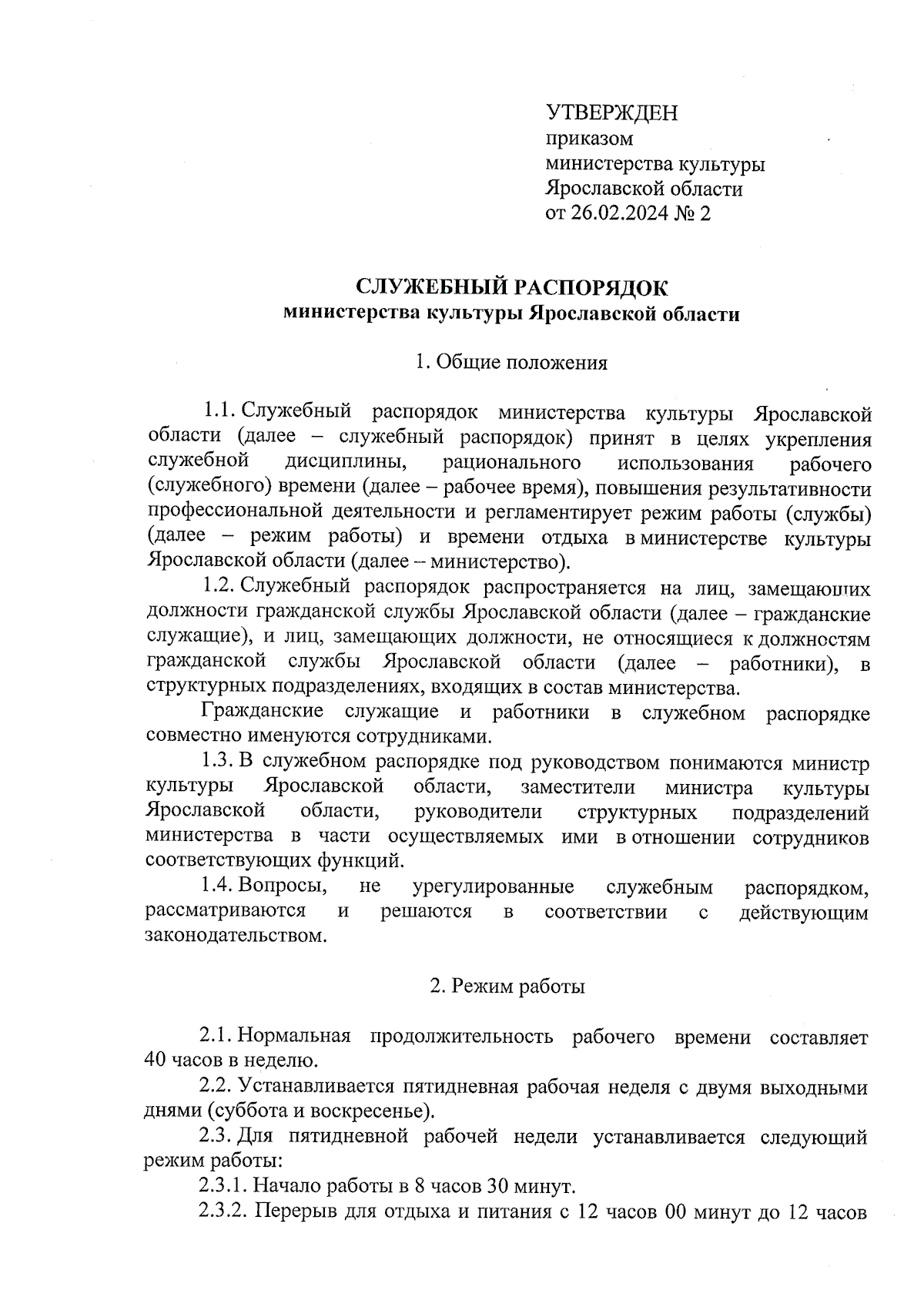 УТВЕРЖДЕН
приказом
министерства культуры
Ярославской области
от 26.02.2024 № 2

СЛУЖЕБНЫЙ РАСПОРЯДОК
министерства культуры Ярославской области

1. Общие положения

1.1. Служебный распорядок министерства культуры Ярославской области (далее – служебный распорядок) принят в целях укрепления служебной дисциплины, рационального использования рабочего (служебного) времени (далее – рабочее время), повышения результативности профессиональной деятельности и регламентирует режим работы (службы) (далее – режим работы) и времени отдыха в министерстве культуры Ярославской области (далее – министерство).

1.2. Служебный распорядок распространяется на лиц, замещающих должности гражданской службы Ярославской области (далее – гражданские служащие), и лиц, замещающих должности, не относящиеся к должностям гражданской службы Ярославской области (далее – работники), в структурных подразделениях, входящих в состав министерства.

Гражданские служащие и работники в служебном распорядке совместно именуются сотрудниками.

1.3. В служебном распорядке под руководством понимаются министр культуры Ярославской области, заместители министра культуры Ярославской области, руководители структурных подразделений министерства в части осуществляемых ими в отношении сотрудников соответствующих функций.

1.4. Вопросы, не урегулированные служебным распорядком, рассматриваются и решаются в соответствии с действующим законодательством.

2. Режим работы

2.1. Нормальная продолжительность рабочего времени составляет 40 часов в неделю.

2.2. Устанавливается пятидневная рабочая неделя с двумя выходными днями (суббота и воскресенье).

2.3. Для пятидневной рабочей недели устанавливается следующий режим работы:

2.3.1. Начало работы в 8 часов 30 минут.

2.3.2. Перерыв для отдыха и питания с 12 часов 00 минут до 12 часов